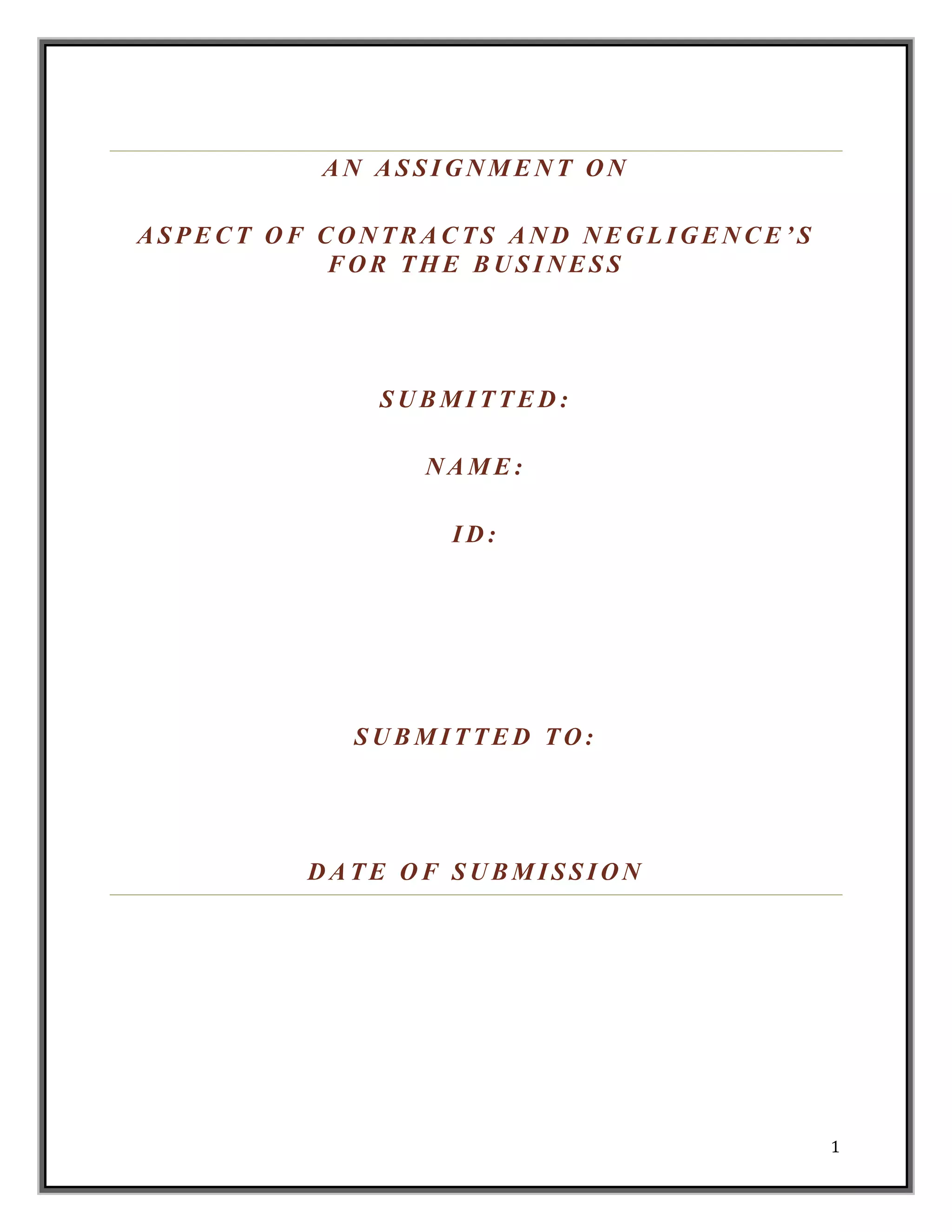 AN ASSIGNMENT ON

ASPECT OF CONTRACTS AND NEGLIGENCE'S FOR THE BUSINESS

SUBMITTED:

NAME:

ID:

SUBMITTED TO:

DATE OF SUBMISSION

1